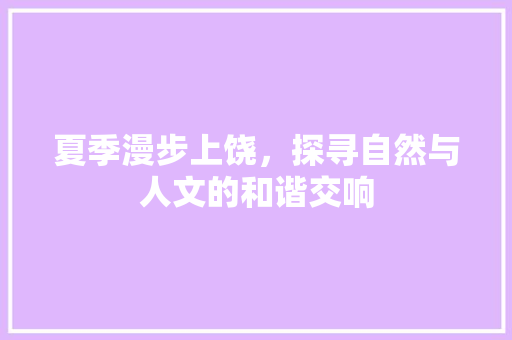 夏季漫步上饶，探寻自然与人文的和谐交响